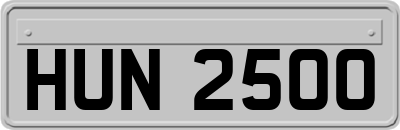 HUN 2500